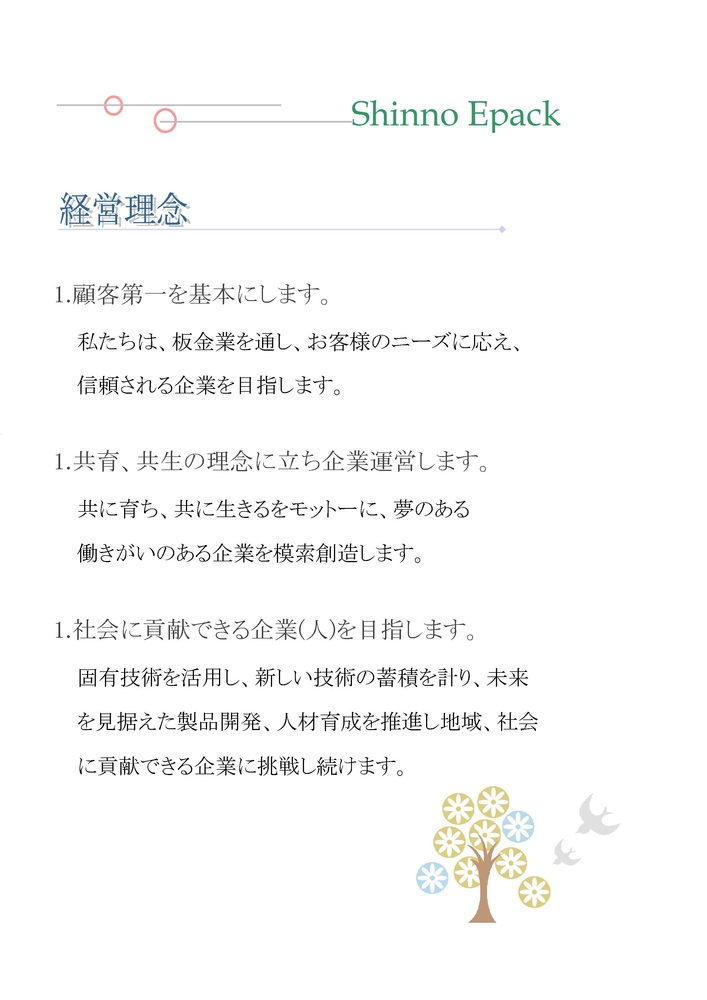 Shinno Epack

経営理念

1.顧客第一を基本にします。

私たちは、板金業を通し、お客様のニーズに応え、信頼される企業を目指します。

1.共育、共生の理念に立ち企業運営します。

共に育ち、共に生きるをモットーに、夢のある働きがいのある企業を模索創造します。

1.社会に貢献できる企業(人)を目指します。

固有技術を活用し、新しい技術の蓄積を計り、未来を見据えた製品開発、人材育成を推進し地域、社会に貢献できる企業に挑戦し続けます。